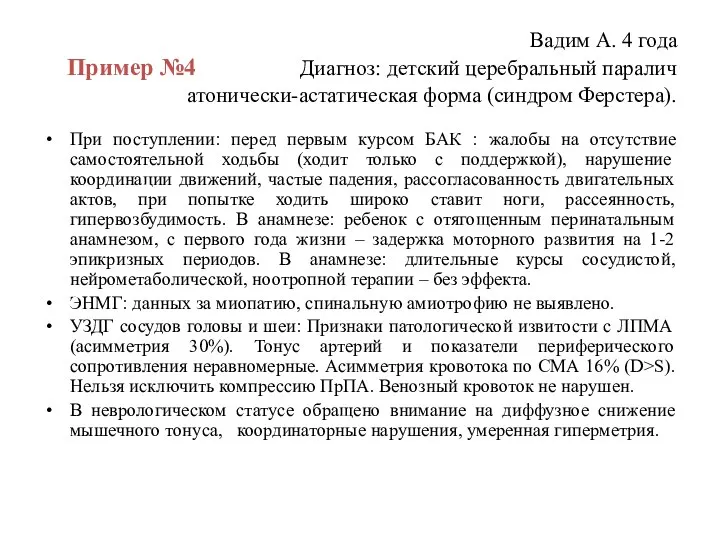 Вадим А. 4 года

Пример №4

Диагноз: детский церебральный паралич атонически-астатическая форма (синдром Ферстера).

• При поступлении: перед первым курсом БАК : жалобы на отсутствие самостоятельной ходьбы (ходит только с поддержкой), нарушение координации движений, частые падения, рассогласованность двигательных актов, при попытке ходить широко ставит ноги, рассеянность, гипервозбудимость. В анамнезе: ребенок с отягощенным перинатальным анамнезом, с первого года жизни – задержка моторного развития на 1-2 эпикризных периодов. В анамнезе: длительные курсы сосудистой, нейрометаболической, ноотропной терапии – без эффекта.

• ЭНМГ: данных за миопатию, спинальную амиотрофию не выявлено.

• УЗДГ сосудов головы и шеи: Признаки патологической извитости с ЛПМА (асимметрия 30%). Тонус артерий и показатели периферического сопротивления неравномерные. Асимметрия кровотока по СМА 16% (D>S). Нельзя исключить компрессию ПрПА. Венозный кровоток не нарушен.

• В неврологическом статусе обращено внимание на диффузное снижение мышечного тонуса, координаторные нарушения, умеренная гиперметрия.